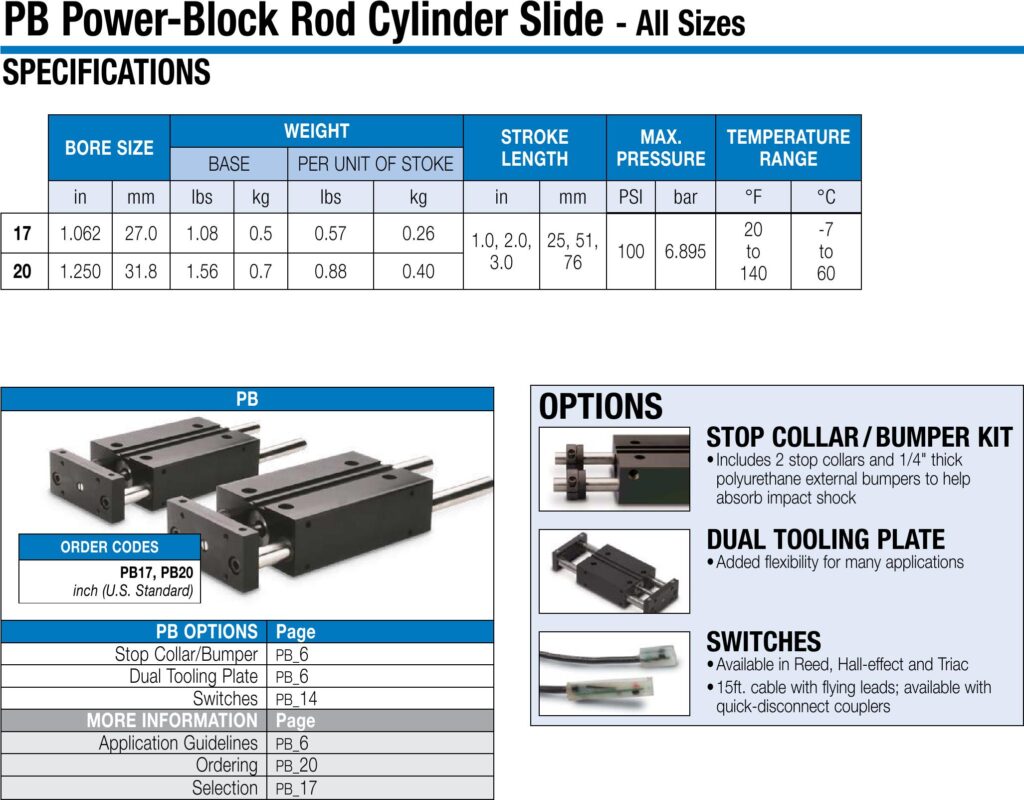 PB Power-Block Rod Cylinder Slide - All Sizes

SPECIFICATIONS

| | BORE SIZE | | WEIGHT | | | | STROKE LENGTH | | MAX. PRESSURE | | TEMPERATURE RANGE | |
|---|---|---|---|---|---|---|---|---|---|---|---|---|
| | | | BASE | | PER UNIT OF STOKE | | | | | | | |
| | in | mm | lbs | kg | lbs | kg | in | mm | PSI | bar | °F | °C |
| 17 | 1.062 | 27.0 | 1.08 | 0.5 | 0.57 | 0.26 | 1.0, 2.0, 3.0 | 25, 51, 76 | 100 | 6.895 | 20 to 140 | -7 to 60 |
| 20 | 1.250 | 31.8 | 1.56 | 0.7 | 0.88 | 0.40 | | | | | | |

PB

ORDER CODES
PB17, PB20
inch (U.S. Standard)

| PB OPTIONS | Page |
|---|---|
| Stop Collar/Bumper | PB_6 |
| Dual Tooling Plate | PB_6 |
| Switches | PB_14 |
| MORE INFORMATION | Page |
| Application Guidelines | PB_6 |
| Ordering | PB_20 |
| Selection | PB_17 |

OPTIONS

STOP COLLAR / BUMPER KIT
• Includes 2 stop collars and 1/4" thick polyurethane external bumpers to help absorb impact shock

DUAL TOOLING PLATE
• Added flexibility for many applications

SWITCHES
• Available in Reed, Hall-effect and Triac
• 15ft. cable with flying leads; available with quick-disconnect couplers